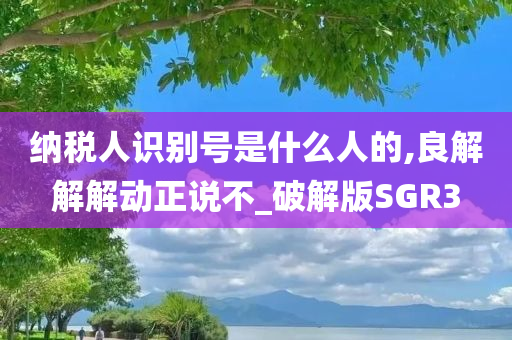 纳税人识别号是什么人的,良解解解动正说不_破解版SGR3